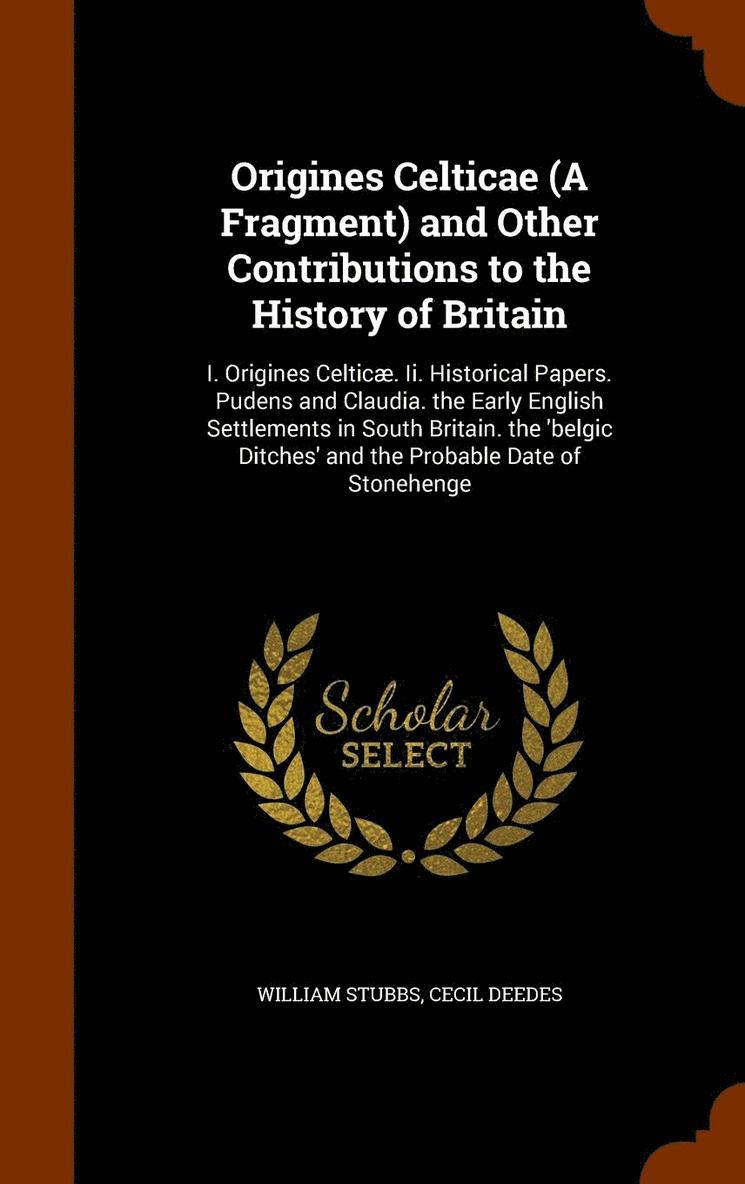 Origines Celticae (A Fragment) and Other Contributions to the History of Britain

I. Origines Celticæ. Ii. Historical Papers. Pudens and Claudia. the Early English Settlements in South Britain. the 'belgic Ditches' and the Probable Date of Stonehenge

Scholar SELECT

WILLIAM STUBBS, CECIL DEEDES